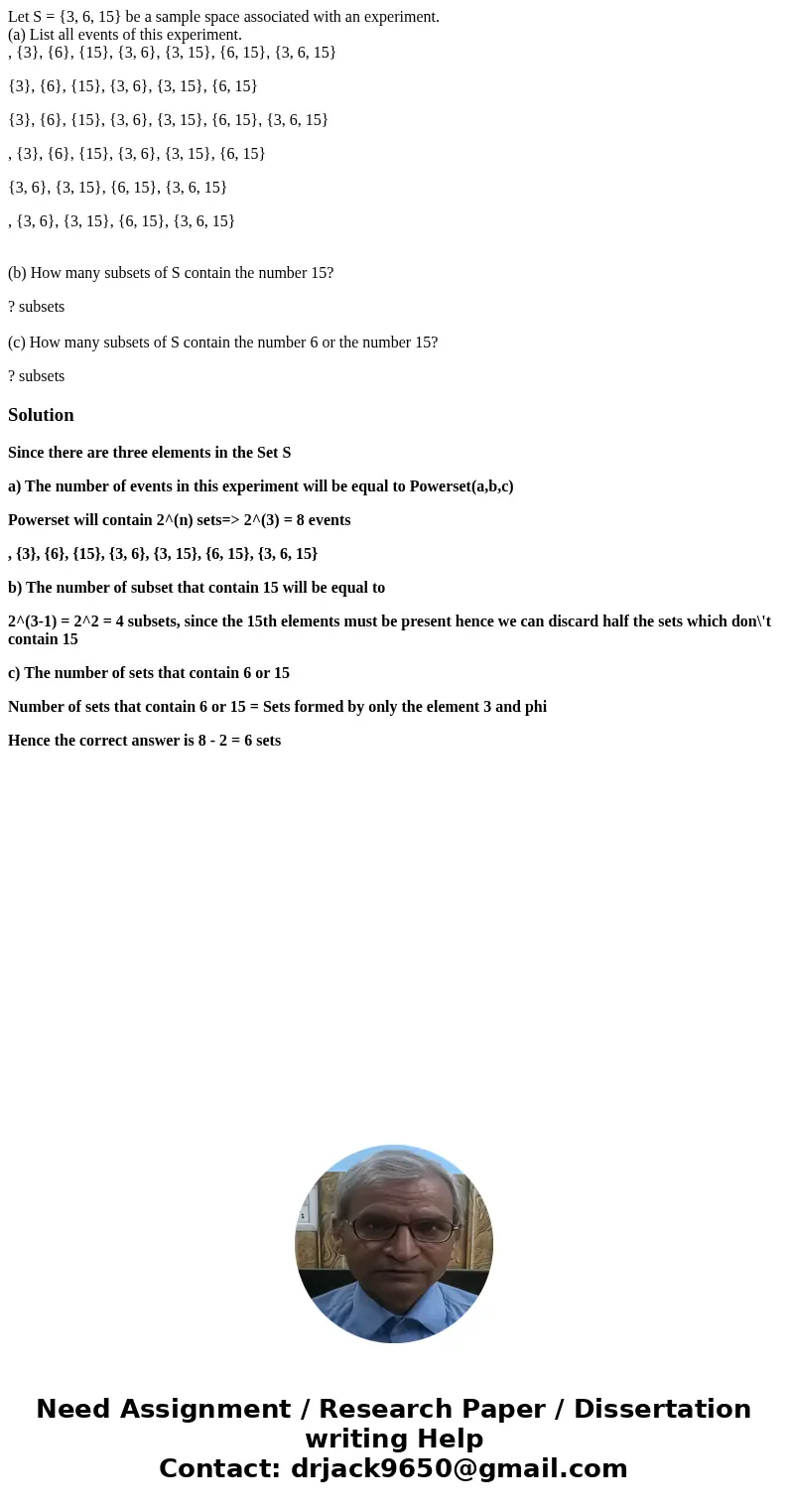 Let S = {3, 6, 15} be a sample space associated with an experiment.
(a) List all events of this experiment.
, {3}, {6}, {15}, {3, 6}, {3, 15}, {6, 15}, {3, 6, 15}

{3}, {6}, {15}, {3, 6}, {3, 15}, {6, 15}

{3}, {6}, {15}, {3, 6}, {3, 15}, {6, 15}, {3, 6, 15}

, {3}, {6}, {15}, {3, 6}, {3, 15}, {6, 15}

{3, 6}, {3, 15}, {6, 15}, {3, 6, 15}

, {3, 6}, {3, 15}, {6, 15}, {3, 6, 15}

(b) How many subsets of S contain the number 15?

? subsets

(c) How many subsets of S contain the number 6 or the number 15?

? subsets

Solution

Since there are three elements in the Set S

a) The number of events in this experiment will be equal to Powerset(a,b,c)

Powerset will contain 2^(n) sets=> 2^(3) = 8 events

, {3}, {6}, {15}, {3, 6}, {3, 15}, {6, 15}, {3, 6, 15}

b) The number of subset that contain 15 will be equal to

2^(3-1) = 2^2 = 4 subsets, since the 15th elements must be present hence we can discard half the sets which don\'t contain 15

c) The number of sets that contain 6 or 15

Number of sets that contain 6 or 15 = Sets formed by only the element 3 and phi

Hence the correct answer is 8 - 2 = 6 sets

Need Assignment / Research Paper / Dissertation writing Help
Contact: drjack9650@gmail.com